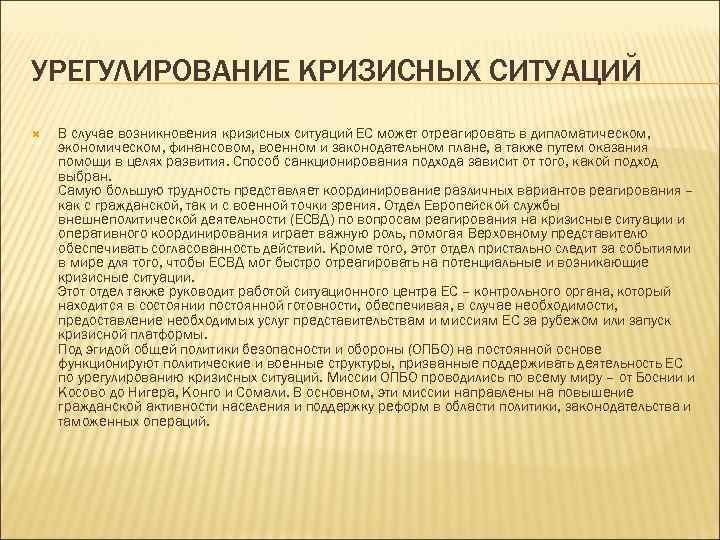 УРЕГУЛИРОВАНИЕ КРИЗИСНЫХ СИТУАЦИЙ

В случае возникновения кризисных ситуаций ЕС может отреагировать в дипломатическом, экономическом, финансовом, военном и законодательном плане, а также путем оказания помощи в целях развития. Способ санкционирования подхода зависит от того, какой подход выбран.
Самую большую трудность представляет координирование различных вариантов реагирования – как с гражданской, так и с военной точки зрения. Отдел Европейской службы внешнеполитической деятельности (ЕСВД) по вопросам реагирования на кризисные ситуации и оперативного координирования играет важную роль, помогая Верховному представителю обеспечивать согласованность действий. Кроме того, этот отдел пристально следит за событиями в мире для того, чтобы ЕСВД мог быстро отреагировать на потенциальные и возникающие кризисные ситуации.
Этот отдел также руководит работой ситуационного центра ЕС – контрольного органа, который находится в состоянии постоянной готовности, обеспечивая, в случае необходимости, предоставление необходимых услуг представительствам и миссиям ЕС за рубежом или запуск кризисной платформы.
Под эгидой общей политики безопасности и обороны (ОПБО) на постоянной основе функционируют политические и военные структуры, призванные поддерживать деятельность ЕС по урегулированию кризисных ситуаций. Миссии ОПБО проводились по всему миру – от Боснии и Косово до Нигера, Конго и Сомали. В основном, эти миссии направлены на повышение гражданской активности населения и поддержку реформ в области политики, законодательства и таможенных операций.